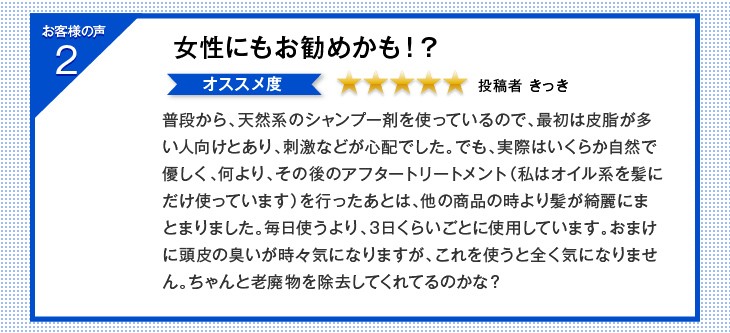 お客様の声
2

女性にもお勧めかも！？

オススメ度 ★★★★★ 投稿者 きっき

普段から、天然系のシャンプー剤を使っているので、最初は皮脂が多い人向けとあり、刺激などが心配でした。でも、実際はいくらか自然で優しく、何より、その後のアフタートリートメント（私はオイル系を髪にだけ使っています）を行ったあとは、他の商品の時より髪が綺麗にまとまりました。毎日使うより、3日くらいごとに使用しています。おまけに頭皮の臭いが時々気になりますが、これを使うと全く気になりません。ちゃんと老廃物を除去してくれてるのかな？